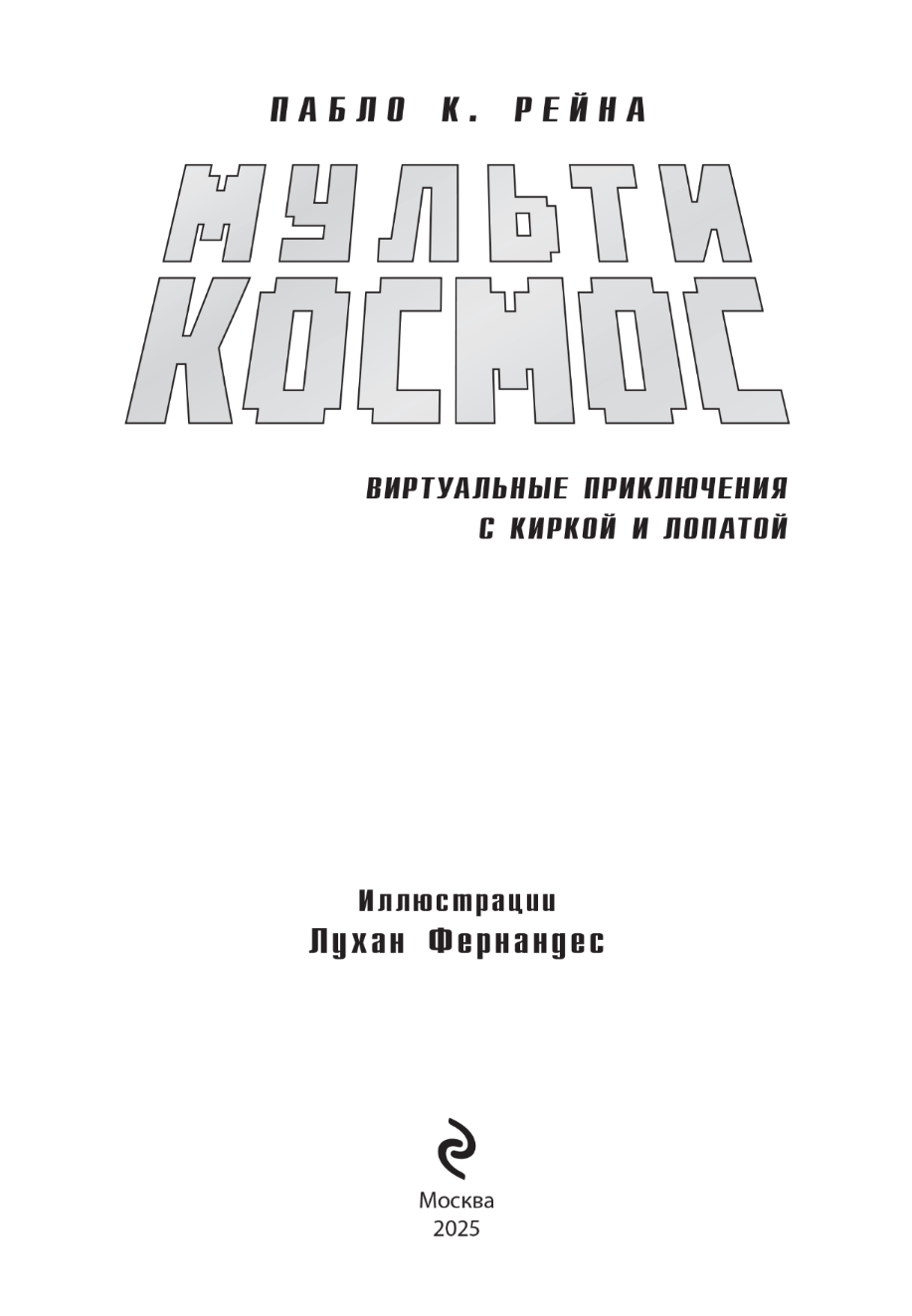 ПАБЛО К. РЕЙНА

МУЛЬТИ
КОСМОС

ВИРТУАЛЬНЫЕ ПРИКЛЮЧЕНИЯ
С КИРКОЙ И ЛОПАТОЙ

Иллюстрации
Лухан Фернандес

Москва
2025